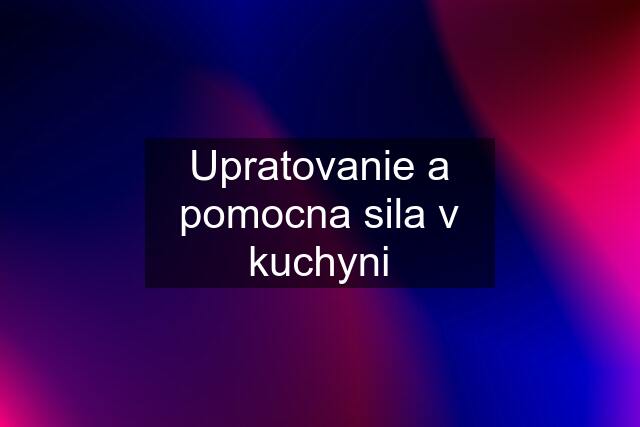 Upratovanie a pomocna sila v kuchyni